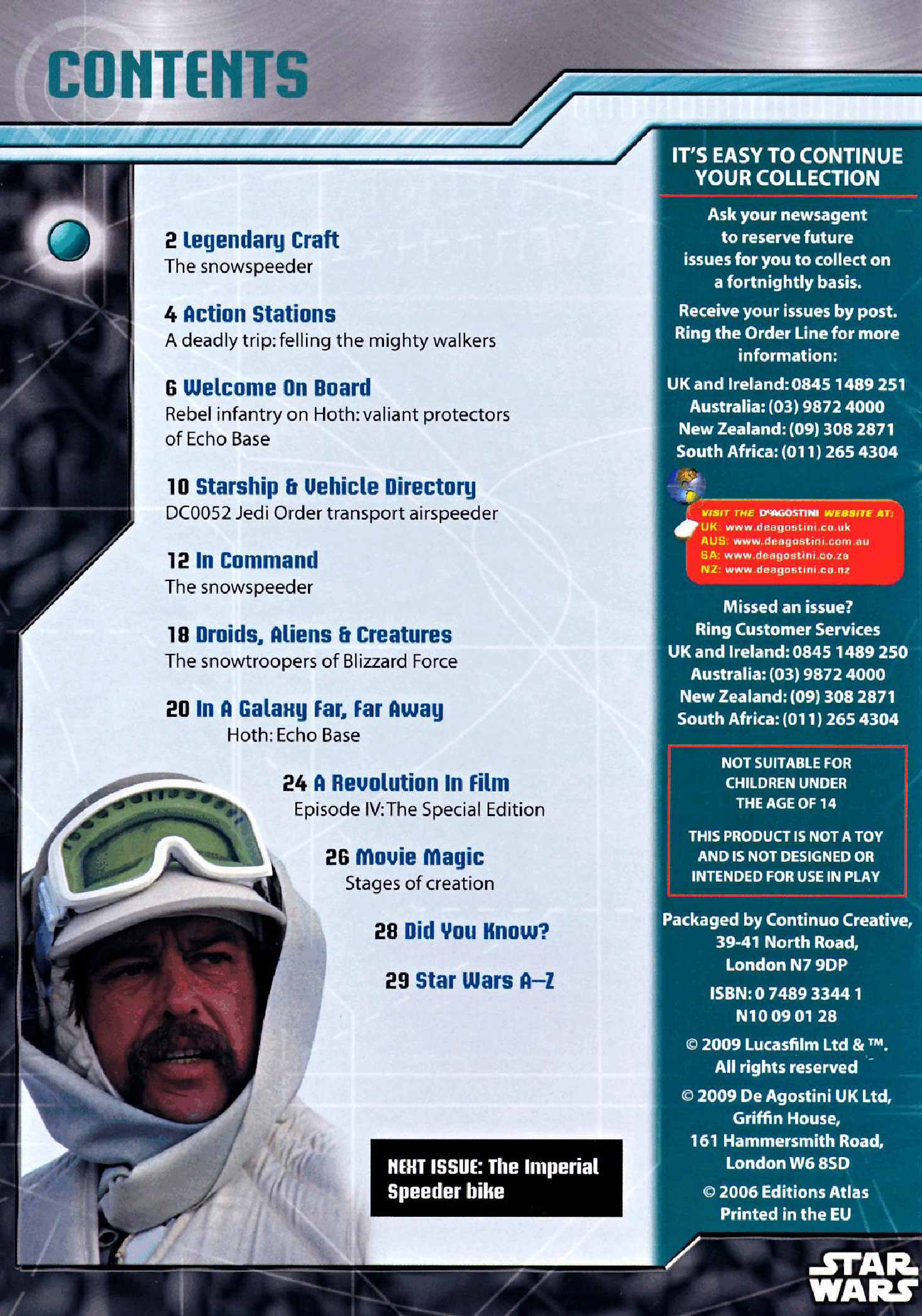 CONTENTS

2 Legendary Craft
The snowspeeder

4 Action Stations
A deadly trip: felling the mighty walkers

6 Welcome On Board
Rebel infantry on Hoth: valiant protectors of Echo Base

10 Starship & Vehicle Directory
DC0052 Jedi Order transport airspeeder

12 In Command
The snowspeeder

18 Droids, Aliens & Creatures
The snowtroopers of Blizzard Force

20 In A Galaxy Far, Far Away
Hoth: Echo Base

24 A Revolution In Film
Episode IV: The Special Edition

26 Movie Magic
Stages of creation

28 Did You Know?

29 Star Wars A–Z

NEXT ISSUE: The Imperial Speeder bike

IT'S EASY TO CONTINUE YOUR COLLECTION

Ask your newsagent to reserve future issues for you to collect on a fortnightly basis.

Receive your issues by post. Ring the Order Line for more information:

UK and Ireland: 0845 1489 251
Australia: (03) 9872 4000
New Zealand: (09) 308 2871
South Africa: (011) 265 4304

VISIT THE DeAGOSTINI WEBSITE AT:
UK: www.deagostini.co.uk
AUS: www.deagostini.com.au
SA: www.deagostini.co.za
NZ: www.deagostini.co.nz

Missed an issue?
Ring Customer Services
UK and Ireland: 0845 1489 250
Australia: (03) 9872 4000
New Zealand: (09) 308 2871
South Africa: (011) 265 4304

NOT SUITABLE FOR CHILDREN UNDER THE AGE OF 14

THIS PRODUCT IS NOT A TOY AND IS NOT DESIGNED OR INTENDED FOR USE IN PLAY

Packaged by Continuo Creative, 39-41 North Road, London N7 9DP

ISBN: 0 7489 3344 1
N10 09 01 28

© 2009 Lucasfilm Ltd & ™. All rights reserved

© 2009 De Agostini UK Ltd, Griffin House, 161 Hammersmith Road, London W6 8SD

© 2006 Editions Atlas
Printed in the EU

STAR WARS